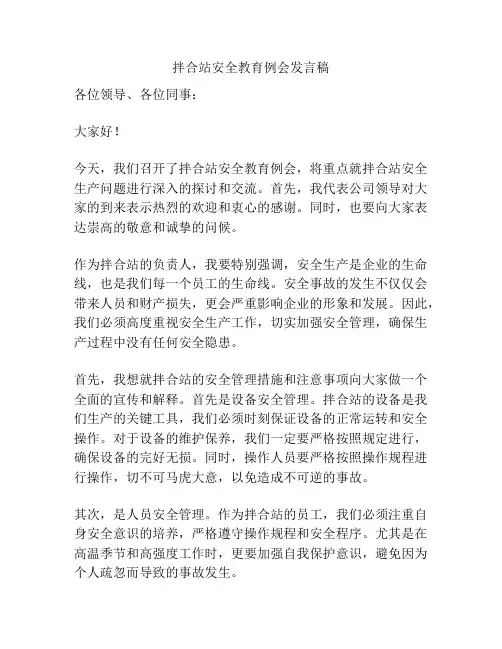 拌合站安全教育例会发言稿

各位领导、各位同事：

大家好！

今天，我们召开了拌合站安全教育例会，将重点就拌合站安全生产问题进行深入的探讨和交流。首先，我代表公司领导对大家的到来表示热烈的欢迎和衷心的感谢。同时，也要向大家表达崇高的敬意和诚挚的问候。

作为拌合站的负责人，我要特别强调，安全生产是企业的生命线，也是我们每一个员工的生命线。安全事故的发生不仅仅会带来人员和财产损失，更会严重影响企业的形象和发展。因此，我们必须高度重视安全生产工作，切实加强安全管理，确保生产过程中没有任何安全隐患。

首先，我想就拌合站的安全管理措施和注意事项向大家做一个全面的宣传和解释。首先是设备安全管理。拌合站的设备是我们生产的关键工具，我们必须时刻保证设备的正常运转和安全操作。对于设备的维护保养，我们一定要严格按照规定进行，确保设备的完好无损。同时，操作人员要严格按照操作规程进行操作，切不可马虎大意，以免造成不可逆的事故。

其次，是人员安全管理。作为拌合站的员工，我们必须注重自身安全意识的培养，严格遵守操作规程和安全程序。尤其是在高温季节和高强度工作时，更要加强自我保护意识，避免因为个人疏忽而导致的事故发生。